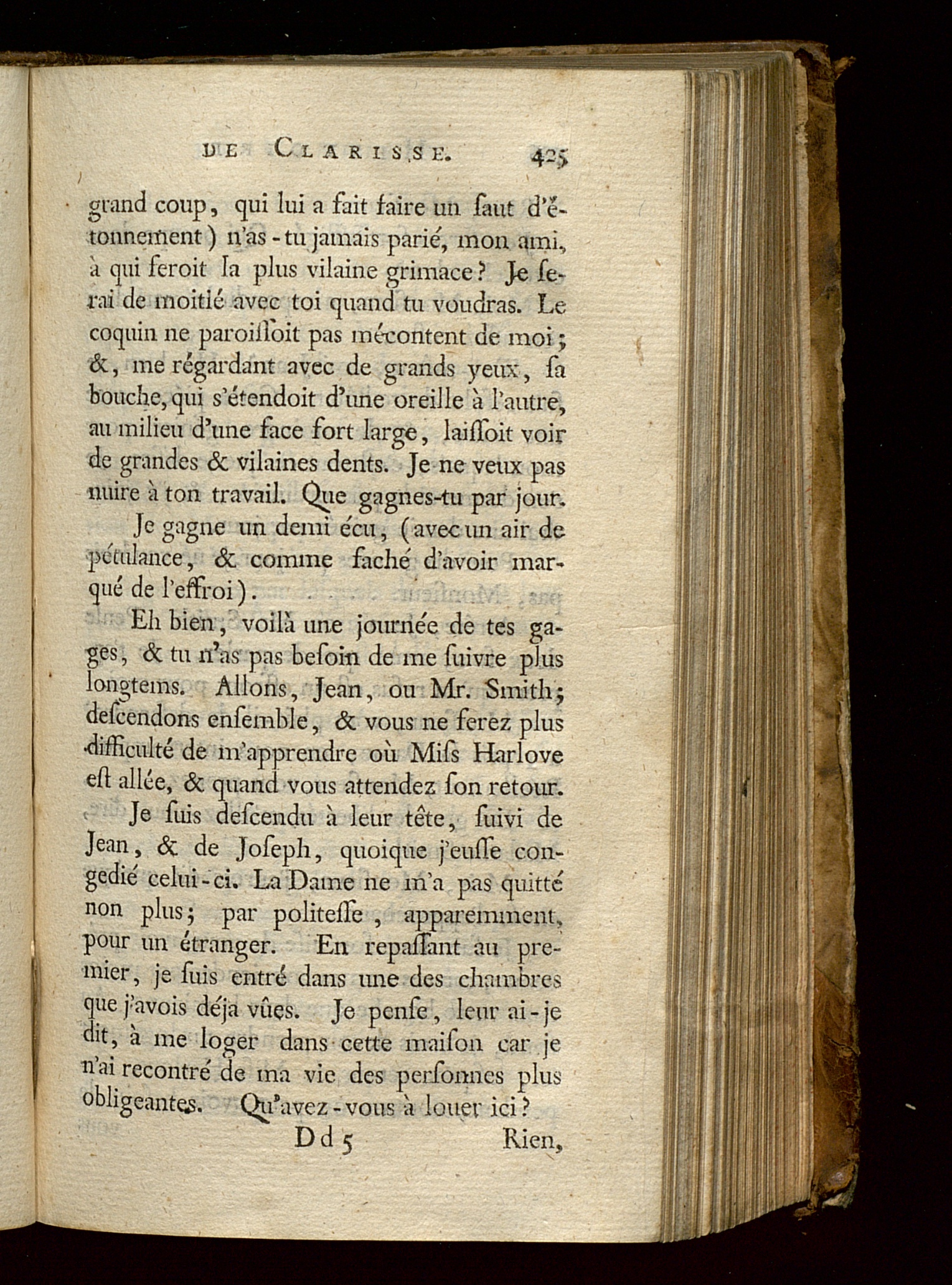 DE CLARISSE. 425

grand coup, qui lui a fait faire un ſaut d'étonnement) n'as-tu jamais parié, mon ami, à qui feroit la plus vilaine grimace? Je ſerai de moitié avec toi quand tu voudras. Le coquin ne paroiſſoit pas mécontent de moi; &, me régardant avec de grands yeux, ſa bouche, qui s'étendoit d'une oreille à l'autre, au milieu d'une face fort large, laiſſoit voir de grandes & vilaines dents. Je ne veux pas nuire à ton travail. Que gagnes-tu par jour.

Je gagne un demi écu, (avec un air de pétulance, & comme faché d'avoir marqué de l'effroi).

Eh bien, voilà une journée de tes gages, & tu n'as pas beſoin de me ſuivre plus longtems. Allons, Jean, ou Mr. Smith; deſcendons enſemble, & vous ne ferez plus difficulté de m'apprendre où Miſs Harlove eſt allée, & quand vous attendez ſon retour.

Je ſuis deſcendu à leur tête, ſuivi de Jean, & de Joſeph, quoique j'euſſe congedié celui-ci. La Dame ne m'a pas quitté non plus; par politeſſe, apparemment, pour un étranger. En repaſſant au premier, je ſuis entré dans une des chambres que j'avois déja vûes. Je penſe, leur ai-je dit, à me loger dans cette maiſon car je n'ai recontré de ma vie des perſonnes plus obligeantes. Qu'avez-vous à louer ici?

Dd 5 Rien,